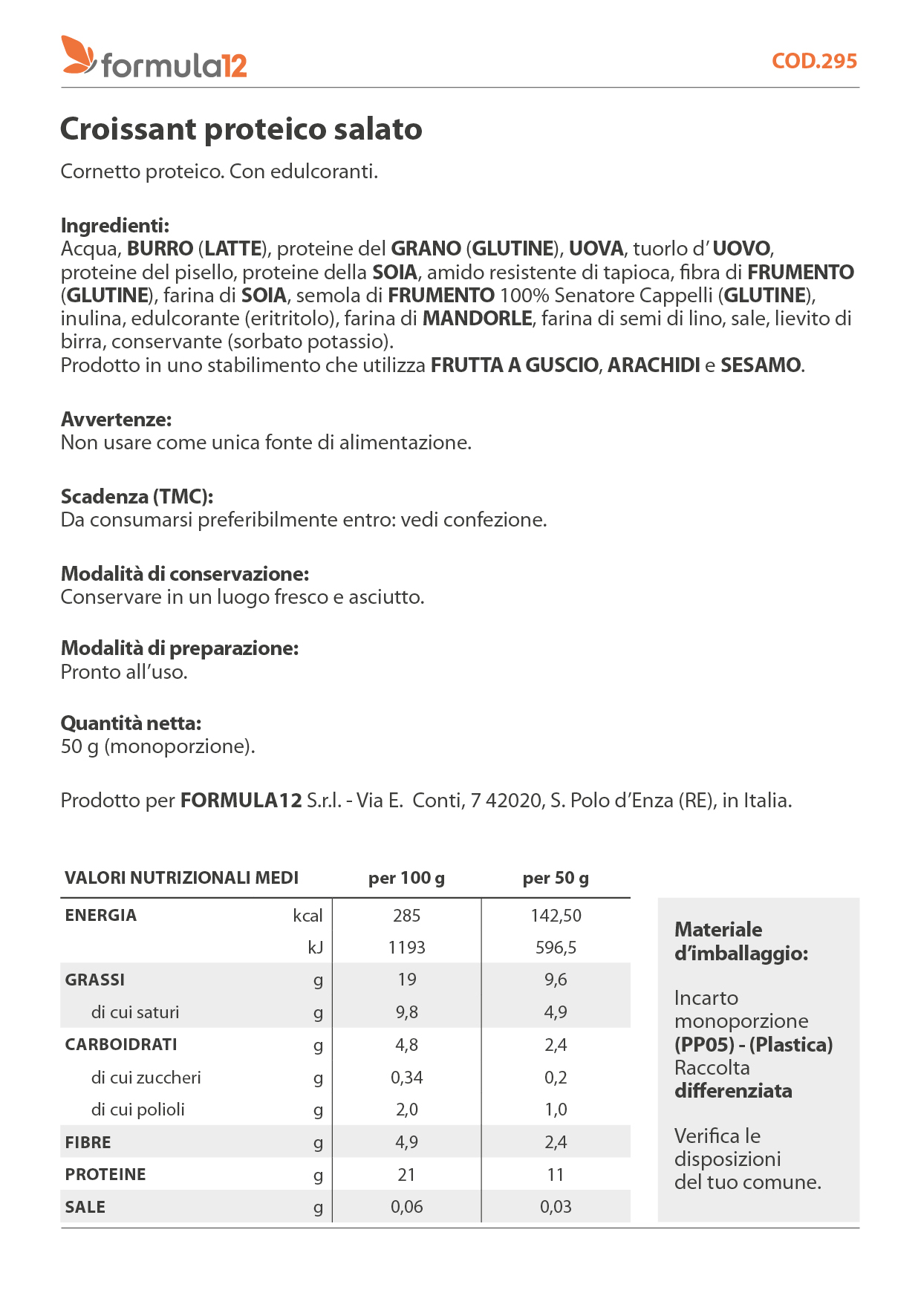 formula12

COD.295

Croissant proteico salato

Cornetto proteico. Con edulcoranti.

Ingredienti:
Acqua, BURRO (LATTE), proteine del GRANO (GLUTINE), UOVA, tuorlo d' UOVO, proteine del pisello, proteine della SOIA, amido resistente di tapioca, fibra di FRUMENTO (GLUTINE), farina di SOIA, semola di FRUMENTO 100% Senatore Cappelli (GLUTINE), inulina, edulcorante (eritritolo), farina di MANDORLE, farina di semi di lino, sale, lievito di birra, conservante (sorbato potassio).
Prodotto in uno stabilimento che utilizza FRUTTA A GUSCIO, ARACHIDI e SESAMO.

Avvertenze:
Non usare come unica fonte di alimentazione.

Scadenza (TMC):
Da consumarsi preferibilmente entro: vedi confezione.

Modalità di conservazione:
Conservare in un luogo fresco e asciutto.

Modalità di preparazione:
Pronto all'uso.

Quantità netta:
50 g (monoporzione).

Prodotto per FORMULA12 S.r.l. - Via E. Conti, 7 42020, S. Polo d'Enza (RE), in Italia.

| VALORI NUTRIZIONALI MEDI | | per 100 g | per 50 g |
|---|---|---|---|
| ENERGIA | kcal | 285 | 142,50 |
| | kJ | 1193 | 596,5 |
| GRASSI | g | 19 | 9,6 |
| di cui saturi | g | 9,8 | 4,9 |
| CARBOIDRATI | g | 4,8 | 2,4 |
| di cui zuccheri | g | 0,34 | 0,2 |
| di cui polioli | g | 2,0 | 1,0 |
| FIBRE | g | 4,9 | 2,4 |
| PROTEINE | g | 21 | 11 |
| SALE | g | 0,06 | 0,03 |

Materiale d'imballaggio:

Incarto monoporzione (PP05) - (Plastica) Raccolta differenziata

Verifica le disposizioni del tuo comune.